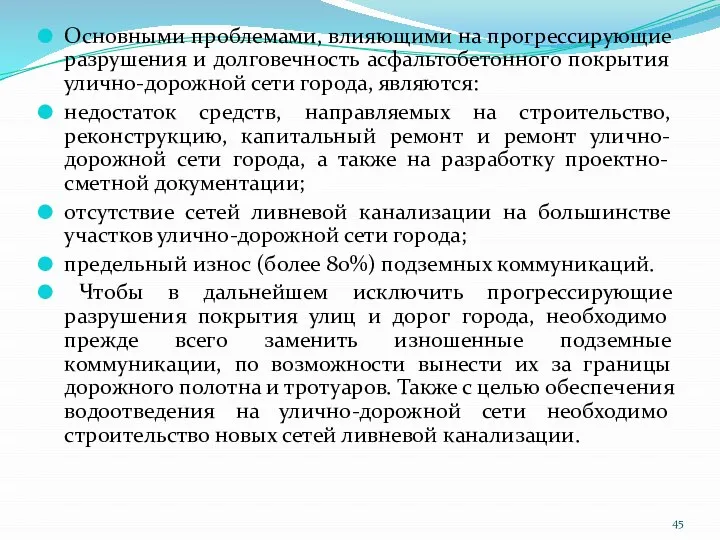 Основными проблемами, влияющими на прогрессирующие разрушения и долговечность асфальтобетонного покрытия улично-дорожной сети города, являются:

недостаток средств, направляемых на строительство, реконструкцию, капитальный ремонт и ремонт улично-дорожной сети города, а также на разработку проектно-сметной документации;

отсутствие сетей ливневой канализации на большинстве участков улично-дорожной сети города;

предельный износ (более 80%) подземных коммуникаций.

Чтобы в дальнейшем исключить прогрессирующие разрушения покрытия улиц и дорог города, необходимо прежде всего заменить изношенные подземные коммуникации, по возможности вынести их за границы дорожного полотна и тротуаров. Также с целью обеспечения водоотведения на улично-дорожной сети необходимо строительство новых сетей ливневой канализации.

45